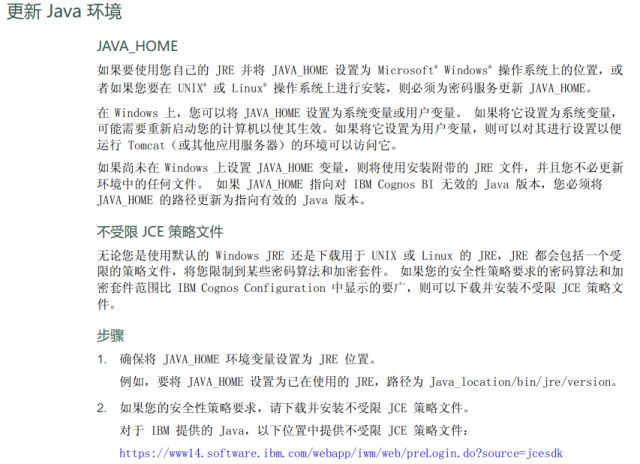 更新 Java 环境

JAVA_HOME

如果要使用您自己的 JRE 并将 JAVA_HOME 设置为 Microsoft® Windows® 操作系统上的位置，或者如果您要在 UNIX® 或 Linux® 操作系统上进行安装，则必须为密码服务更新 JAVA_HOME。

在 Windows 上，您可以将 JAVA_HOME 设置为系统变量或用户变量。 如果将它设置为系统变量，可能需要重新启动您的计算机以使其生效。如果将它设置为用户变量，则可以对其进行设置以便运行 Tomcat（或其他应用服务器）的环境可以访问它。

如果尚未在 Windows 上设置 JAVA_HOME 变量，则将使用安装附带的 JRE 文件，并且您不必更新环境中的任何文件。 如果 JAVA_HOME 指向对 IBM Cognos BI 无效的 Java 版本，您必须将 JAVA_HOME 的路径更新为指向有效的 Java 版本。

不受限 JCE 策略文件

无论您是使用默认的 Windows JRE 还是下载用于 UNIX 或 Linux 的 JRE，JRE 都会包括一个受限的策略文件，将您限制到某些密码算法和加密套件。 如果您的安全性策略要求的密码算法和加密套件范围比 IBM Cognos Configuration 中显示的要广，则可以下载并安装不受限 JCE 策略文件。

步骤

1. 确保将 JAVA_HOME 环境变量设置为 JRE 位置。

例如，要将 JAVA_HOME 设置为已在使用的 JRE，路径为 Java_location/bin/jre/version。

2. 如果您的安全性策略要求，请下载并安装不受限 JCE 策略文件。

对于 IBM 提供的 Java，以下位置中提供不受限 JCE 策略文件：

https://www14.software.ibm.com/webapp/iwm/web/preLogin.do?source=jcesdk